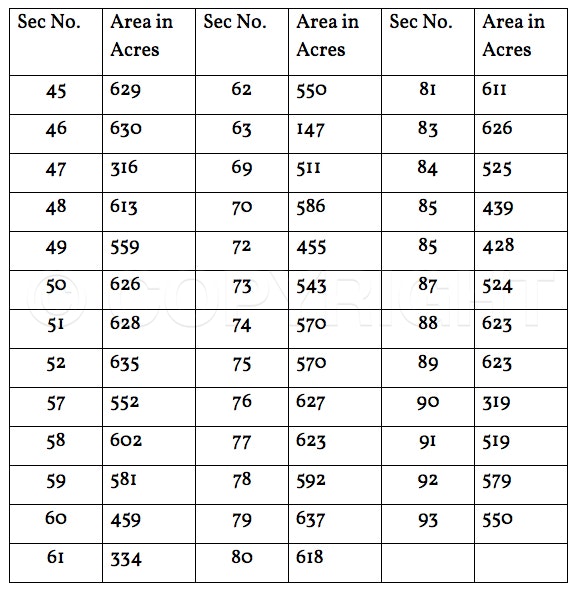 | Sec No. | Area in Acres | Sec No. | Area in Acres | Sec No. | Area in Acres |
|---|---|---|---|---|---|
| 45 | 629 | 62 | 550 | 81 | 611 |
| 46 | 630 | 63 | 147 | 83 | 626 |
| 47 | 316 | 69 | 511 | 84 | 525 |
| 48 | 613 | 70 | 586 | 85 | 439 |
| 49 | 559 | 72 | 455 | 85 | 428 |
| 50 | 626 | 73 | 543 | 87 | 524 |
| 51 | 628 | 74 | 570 | 88 | 623 |
| 52 | 635 | 75 | 570 | 89 | 623 |
| 57 | 552 | 76 | 627 | 90 | 319 |
| 58 | 602 | 77 | 623 | 91 | 519 |
| 59 | 581 | 78 | 592 | 92 | 579 |
| 60 | 459 | 79 | 637 | 93 | 550 |
| 61 | 334 | 80 | 618 | | |

© COPYRIGHT